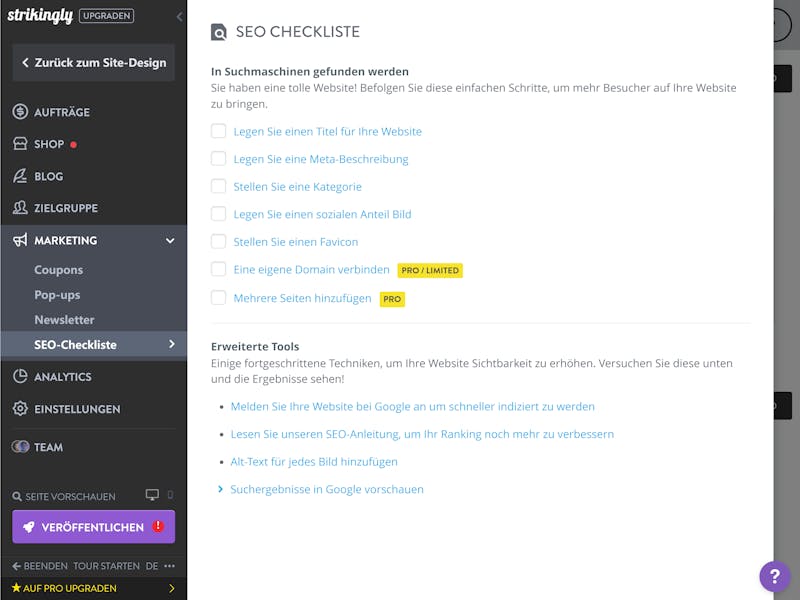 strikingly UPGRADEN

Zurück zum Site-Design

AUFTRÄGE
SHOP
BLOG
ZIELGRUPPE
MARKETING
Coupons
Pop-ups
Newsletter
SEO-Checkliste
ANALYTICS
EINSTELLUNGEN
TEAM

SEITE VORSCHAUEN

VERÖFFENTLICHEN

BEENDEN TOUR STARTEN DE

AUF PRO UPGRADEN

SEO CHECKLISTE

In Suchmaschinen gefunden werden
Sie haben eine tolle Website! Befolgen Sie diese einfachen Schritte, um mehr Besucher auf Ihre Website zu bringen.

Legen Sie einen Titel für Ihre Website
Legen Sie eine Meta-Beschreibung
Stellen Sie eine Kategorie
Legen Sie einen sozialen Anteil Bild
Stellen Sie einen Favicon
Eine eigene Domain verbinden PRO / LIMITED
Mehrere Seiten hinzufügen PRO

Erweiterte Tools
Einige fortgeschrittene Techniken, um Ihre Website Sichtbarkeit zu erhöhen. Versuchen Sie diese unten und die Ergebnisse sehen!

Melden Sie Ihre Website bei Google an um schneller indiziert zu werden
Lesen Sie unseren SEO-Anleitung, um Ihr Ranking noch mehr zu verbessern
Alt-Text für jedes Bild hinzufügen
Suchergebnisse in Google vorschauen

?